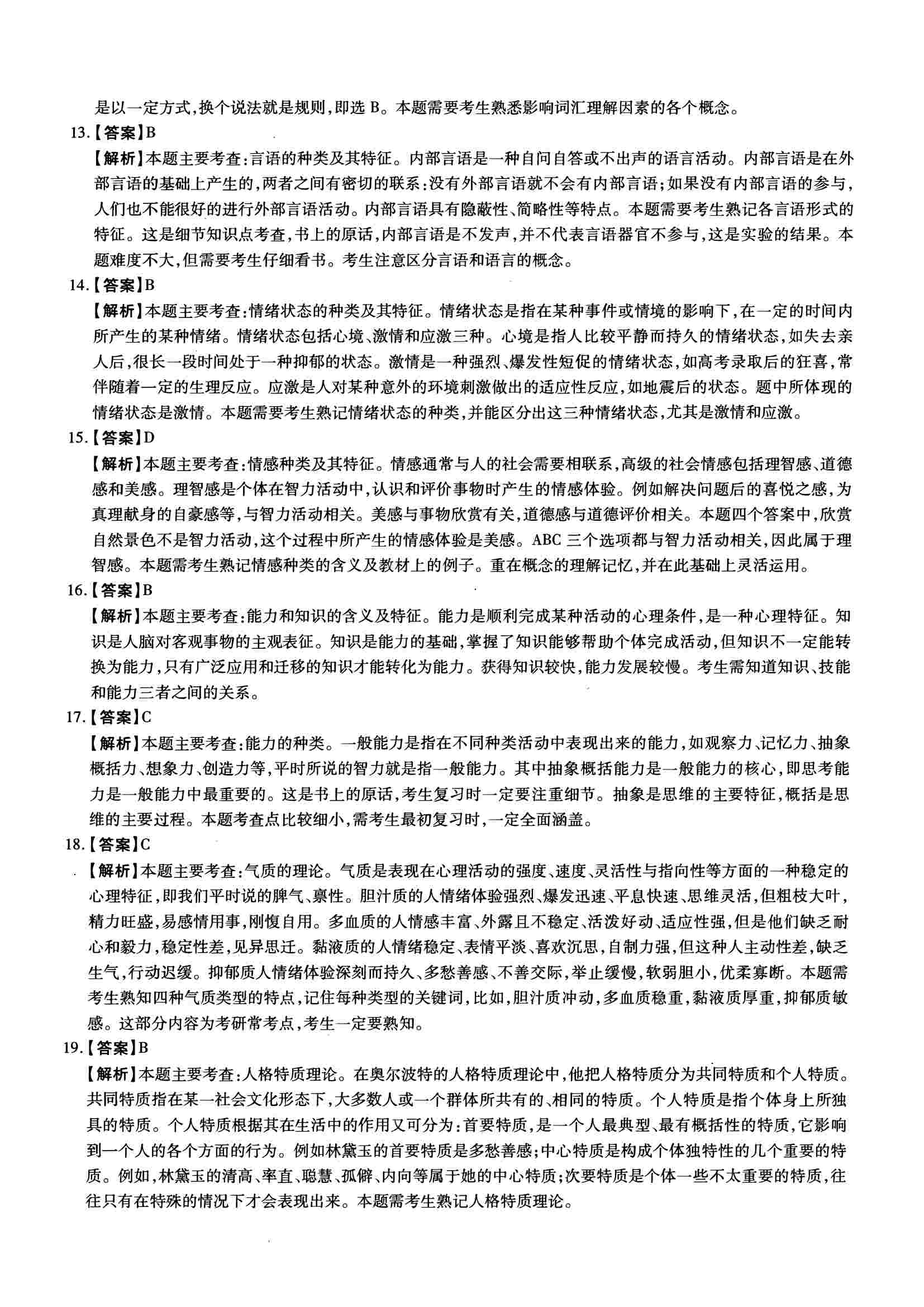 是以一定方式，换个说法就是规则，即选 B。本题需要考生熟悉影响词汇理解因素的各个概念。

13.【答案】B

【解析】本题主要考查：言语的种类及其特征。内部言语是一种自问自答或不出声的语言活动。内部言语是在外部言语的基础上产生的，两者之间有密切的联系：没有外部言语就不会有内部言语；如果没有内部言语的参与，人们也不能很好的进行外部言语活动。内部言语具有隐蔽性、简略性等特点。本题需要考生熟记各言语形式的特征。这是细节知识点考查，书上的原话，内部言语是不发声，并不代表言语器官不参与，这是实验的结果。本题难度不大，但需要考生仔细看书。考生注意区分言语和语言的概念。

14.【答案】B

【解析】本题主要考查：情绪状态的种类及其特征。情绪状态是指在某种事件或情境的影响下，在一定的时间内所产生的某种情绪。情绪状态包括心境、激情和应激三种。心境是指人比较平静而持久的情绪状态，如失去亲人后，很长一段时间处于一种抑郁的状态。激情是一种强烈、爆发性短促的情绪状态，如高考录取后的狂喜，常伴随着一定的生理反应。应激是人对某种意外的环境刺激做出的适应性反应，如地震后的状态。题中所体现的情绪状态是激情。本题需要考生熟记情绪状态的种类，并能区分出这三种情绪状态，尤其是激情和应激。

15.【答案】D

【解析】本题主要考查：情感种类及其特征。情感通常与人的社会需要相联系，高级的社会情感包括理智感、道德感和美感。理智感是个体在智力活动中，认识和评价事物时产生的情感体验。例如解决问题后的喜悦之感，为真理献身的自豪感等，与智力活动相关。美感与事物欣赏有关，道德感与道德评价相关。本题四个答案中，欣赏自然景色不是智力活动，这个过程中所产生的情感体验是美感。ABC 三个选项都与智力活动相关，因此属于理智感。本题需考生熟记情感种类的含义及教材上的例子。重在概念的理解记忆，并在此基础上灵活运用。

16.【答案】B

【解析】本题主要考查：能力和知识的含义及特征。能力是顺利完成某种活动的心理条件，是一种心理特征。知识是人脑对客观事物的主观表征。知识是能力的基础，掌握了知识能够帮助个体完成活动，但知识不一定能转换为能力，只有广泛应用和迁移的知识才能转化为能力。获得知识较快，能力发展较慢。考生需知道知识、技能和能力三者之间的关系。

17.【答案】C

【解析】本题主要考查：能力的种类。一般能力是指在不同种类活动中表现出来的能力，如观察力、记忆力、抽象概括力、想象力、创造力等，平时所说的智力就是指一般能力。其中抽象概括能力是一般能力的核心，即思考能力是一般能力中最重要的。这是书上的原话，考生复习时一定要注重细节。抽象是思维的主要特征，概括是思维的主要过程。本题考查点比较细小，需考生最初复习时，一定全面涵盖。

18.【答案】C

【解析】本题主要考查：气质的理论。气质是表现在心理活动的强度、速度、灵活性与指向性等方面的一种稳定的心理特征，即我们平时说的脾气、禀性。胆汁质的人情绪体验强烈、爆发迅速、平息快速、思维灵活，但粗枝大叶，精力旺盛，易感情用事，刚愎自用。多血质的人情感丰富、外露且不稳定、活泼好动、适应性强，但是他们缺乏耐心和毅力，稳定性差，见异思迁。黏液质的人情绪稳定、表情平淡、喜欢沉思，自制力强，但这种人主动性差，缺乏生气，行动迟缓。抑郁质人情绪体验深刻而持久、多愁善感、不善交际，举止缓慢，软弱胆小，优柔寡断。本题需考生熟知四种气质类型的特点，记住每种类型的关键词，比如，胆汁质冲动，多血质稳重，黏液质厚重，抑郁质敏感。这部分内容为考研常考点，考生一定要熟知。

19.【答案】B

【解析】本题主要考查：人格特质理论。在奥尔波特的人格特质理论中，他把人格特质分为共同特质和个人特质。共同特质指在某一社会文化形态下，大多数人或一个群体所共有的、相同的特质。个人特质是指个体身上所独具的特质。个人特质根据其在生活中的作用又可分为：首要特质，是一个人最典型、最有概括性的特质，它影响到一个人的各个方面的行为。例如林黛玉的首要特质是多愁善感；中心特质是构成个体独特性的几个重要的特质。例如，林黛玉的清高、率直、聪慧、孤僻、内向等属于她的中心特质；次要特质是个体一些不太重要的特质，往往只有在特殊的情况下才会表现出来。本题需考生熟记人格特质理论。